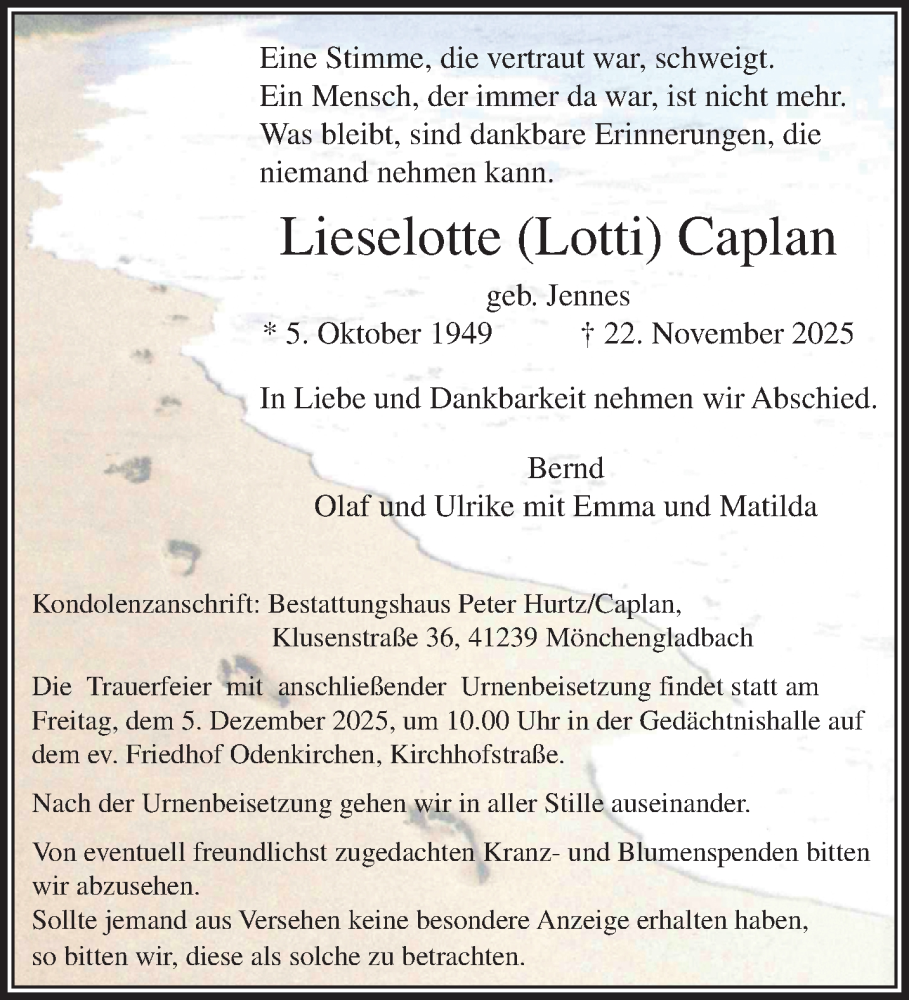 Eine Stimme, die vertraut war, schweigt.
Ein Mensch, der immer da war, ist nicht mehr.
Was bleibt, sind dankbare Erinnerungen, die niemand nehmen kann.

Lieselotte (Lotti) Caplan

geb. Jennes

* 5. Oktober 1949 † 22. November 2025

In Liebe und Dankbarkeit nehmen wir Abschied.

Bernd
Olaf und Ulrike mit Emma und Matilda

Kondolenzanschrift: Bestattungshaus Peter Hurtz/Caplan,
Klusenstraße 36, 41239 Mönchengladbach

Die Trauerfeier mit anschließender Urnenbeisetzung findet statt am Freitag, dem 5. Dezember 2025, um 10.00 Uhr in der Gedächtnishalle auf dem ev. Friedhof Odenkirchen, Kirchhofstraße.

Nach der Urnenbeisetzung gehen wir in aller Stille auseinander.

Von eventuell freundlichst zugedachten Kranz- und Blumenspenden bitten wir abzusehen.
Sollte jemand aus Versehen keine besondere Anzeige erhalten haben, so bitten wir, diese als solche zu betrachten.